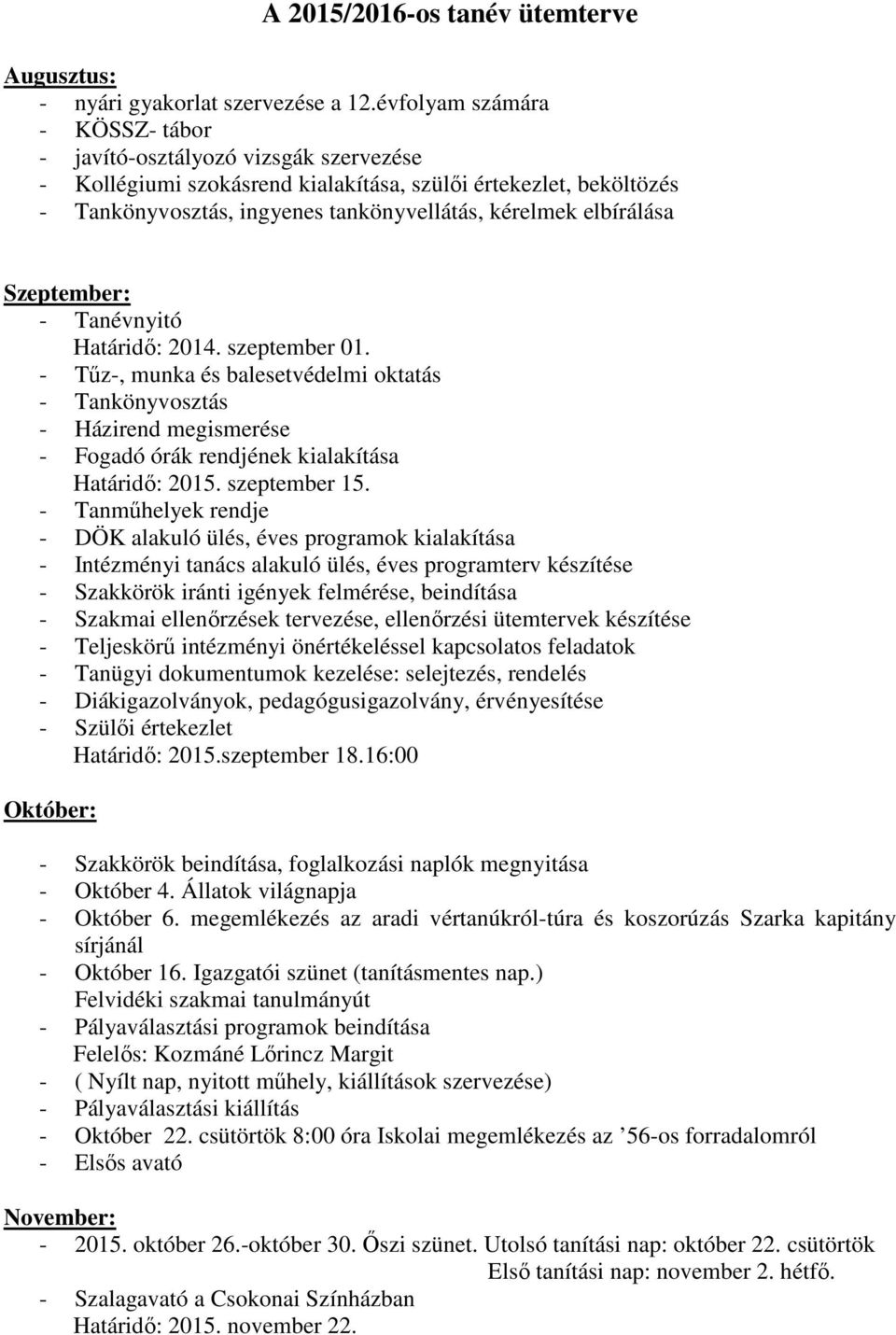 A 2015/2016-os tanév ütemterve

Augusztus:
- nyári gyakorlat szervezése a 12.évfolyam számára
- KÖSSZ- tábor
- javító-osztályozó vizsgák szervezése
- Kollégiumi szokásrend kialakítása, szülői értekezlet, beköltözés
- Tankönyvosztás, ingyenes tankönyvellátás, kérelmek elbírálása

Szeptember:
- Tanévnyitó
Határidő: 2014. szeptember 01.
- Tűz-, munka és balesetvédelmi oktatás
- Tankönyvosztás
- Házirend megismerése
- Fogadó órák rendjének kialakítása
Határidő: 2015. szeptember 15.
- Tanműhelyek rendje
- DÖK alakuló ülés, éves programok kialakítása
- Intézményi tanács alakuló ülés, éves programterv készítése
- Szakkörök iránti igények felmérése, beindítása
- Szakmai ellenőrzések tervezése, ellenőrzési ütemtervek készítése
- Teljeskörű intézményi önértékeléssel kapcsolatos feladatok
- Tanügyi dokumentumok kezelése: selejtezés, rendelés
- Diákigazolványok, pedagógusigazolvány, érvényesítése
- Szülői értekezlet
Határidő: 2015.szeptember 18.16:00

Október:

- Szakkörök beindítása, foglalkozási naplók megnyitása
- Október 4. Állatok világnapja
- Október 6. megemlékezés az aradi vértanúkról-túra és koszorúzás Szarka kapitány sírjánál
- Október 16. Igazgatói szünet (tanításmentes nap.)
Felvidéki szakmai tanulmányút
- Pályaválasztási programok beindítása
Felelős: Kozmáné Lőrincz Margit
- ( Nyílt nap, nyitott műhely, kiállítások szervezése)
- Pályaválasztási kiállítás
- Október 22. csütörtök 8:00 óra Iskolai megemlékezés az ’56-os forradalomról
- Elsős avató

November:
- 2015. október 26.-október 30. Őszi szünet. Utolsó tanítási nap: október 22. csütörtök
Első tanítási nap: november 2. hétfő.
- Szalagavató a Csokonai Színházban
Határidő: 2015. november 22.